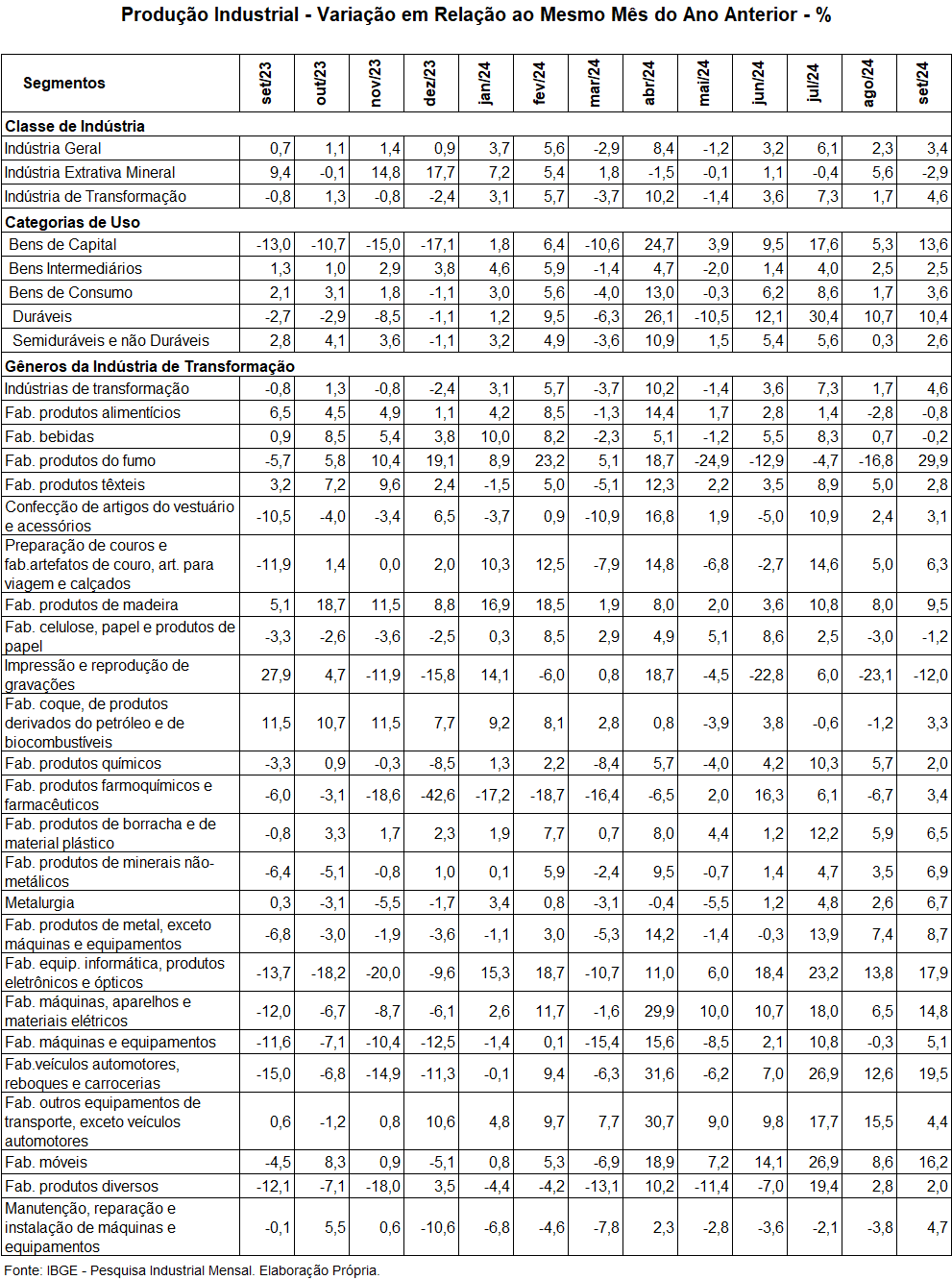 Produção Industrial - Variação em Relação ao Mesmo Mês do Ano Anterior - %

| Segmentos | set/23 | out/23 | nov/23 | dez/23 | jan/24 | fev/24 | mar/24 | abr/24 | mai/24 | jun/24 | jul/24 | ago/24 | set/24 |
|---|---|---|---|---|---|---|---|---|---|---|---|---|---|
| Classe de Indústria | | | | | | | | | | | | | |
| Indústria Geral | 0,7 | 1,1 | 1,4 | 0,9 | 3,7 | 5,6 | -2,9 | 8,4 | -1,2 | 3,2 | 6,1 | 2,3 | 3,4 |
| Indústria Extrativa Mineral | 9,4 | -0,1 | 14,8 | 17,7 | 7,2 | 5,4 | 1,8 | -1,5 | -0,1 | 1,1 | -0,4 | 5,6 | -2,9 |
| Indústria de Transformação | -0,8 | 1,3 | -0,8 | -2,4 | 3,1 | 5,7 | -3,7 | 10,2 | -1,4 | 3,6 | 7,3 | 1,7 | 4,6 |
| Categorias de Uso | | | | | | | | | | | | | |
| Bens de Capital | -13,0 | -10,7 | -15,0 | -17,1 | 1,8 | 6,4 | -10,6 | 24,7 | 3,9 | 9,5 | 17,6 | 5,3 | 13,6 |
| Bens Intermediários | 1,3 | 1,0 | 2,9 | 3,8 | 4,6 | 5,9 | -1,4 | 4,7 | -2,0 | 1,4 | 4,0 | 2,5 | 2,5 |
| Bens de Consumo | 2,1 | 3,1 | 1,8 | -1,1 | 3,0 | 5,6 | -4,0 | 13,0 | -0,3 | 6,2 | 8,6 | 1,7 | 3,6 |
| Duráveis | -2,7 | -2,9 | -8,5 | -1,1 | 1,2 | 9,5 | -6,3 | 26,1 | -10,5 | 12,1 | 30,4 | 10,7 | 10,4 |
| Semiduráveis e não Duráveis | 2,8 | 4,1 | 3,6 | -1,1 | 3,2 | 4,9 | -3,6 | 10,9 | 1,5 | 5,4 | 5,6 | 0,3 | 2,6 |
| Gêneros da Indústria de Transformação | | | | | | | | | | | | | |
| Indústrias de transformação | -0,8 | 1,3 | -0,8 | -2,4 | 3,1 | 5,7 | -3,7 | 10,2 | -1,4 | 3,6 | 7,3 | 1,7 | 4,6 |
| Fab. produtos alimentícios | 6,5 | 4,5 | 4,9 | 1,1 | 4,2 | 8,5 | -1,3 | 14,4 | 1,7 | 2,8 | 1,4 | -2,8 | -0,8 |
| Fab. bebidas | 0,9 | 8,5 | 5,4 | 3,8 | 10,0 | 8,2 | -2,3 | 5,1 | -1,2 | 5,5 | 8,3 | 0,7 | -0,2 |
| Fab. produtos do fumo | -5,7 | 5,8 | 10,4 | 19,1 | 8,9 | 23,2 | 5,1 | 18,7 | -24,9 | -12,9 | -4,7 | -16,8 | 29,9 |
| Fab. produtos têxteis | 3,2 | 7,2 | 9,6 | 2,4 | -1,5 | 5,0 | -5,1 | 12,3 | 2,2 | 3,5 | 8,9 | 5,0 | 2,8 |
| Confecção de artigos do vestuário e acessórios | -10,5 | -4,0 | -3,4 | 6,5 | -3,7 | 0,9 | -10,9 | 16,8 | 1,9 | -5,0 | 10,9 | 2,4 | 3,1 |
| Preparação de couros e fab.artefatos de couro, art. para viagem e calçados | -11,9 | 1,4 | 0,0 | 2,0 | 10,3 | 12,5 | -7,9 | 14,8 | -6,8 | -2,7 | 14,6 | 5,0 | 6,3 |
| Fab. produtos de madeira | 5,1 | 18,7 | 11,5 | 8,8 | 16,9 | 18,5 | 1,9 | 8,0 | 2,0 | 3,6 | 10,8 | 8,0 | 9,5 |
| Fab. celulose, papel e produtos de papel | -3,3 | -2,6 | -3,6 | -2,5 | 0,3 | 8,5 | 2,9 | 4,9 | 5,1 | 8,6 | 2,5 | -3,0 | -1,2 |
| Impressão e reprodução de gravações | 27,9 | 4,7 | -11,9 | -15,8 | 14,1 | -6,0 | 0,8 | 18,7 | -4,5 | -22,8 | 6,0 | -23,1 | -12,0 |
| Fab. coque, de produtos derivados do petróleo e de biocombustíveis | 11,5 | 10,7 | 11,5 | 7,7 | 9,2 | 8,1 | 2,8 | 0,8 | -3,9 | 3,8 | -0,6 | -1,2 | 3,3 |
| Fab. produtos químicos | -3,3 | 0,9 | -0,3 | -8,5 | 1,3 | 2,2 | -8,4 | 5,7 | -4,0 | 4,2 | 10,3 | 5,7 | 2,0 |
| Fab. produtos farmoquímicos e farmacêuticos | -6,0 | -3,1 | -18,6 | -42,6 | -17,2 | -18,7 | -16,4 | -6,5 | 2,0 | 16,3 | 6,1 | -6,7 | 3,4 |
| Fab. produtos de borracha e de material plástico | -0,8 | 3,3 | 1,7 | 2,3 | 1,9 | 7,7 | 0,7 | 8,0 | 4,4 | 1,2 | 12,2 | 5,9 | 6,5 |
| Fab. produtos de minerais não-metálicos | -6,4 | -5,1 | -0,8 | 1,0 | 0,1 | 5,9 | -2,4 | 9,5 | -0,7 | 1,4 | 4,7 | 3,5 | 6,9 |
| Metalurgia | 0,3 | -3,1 | -5,5 | -1,7 | 3,4 | 0,8 | -3,1 | -0,4 | -5,5 | 1,2 | 4,8 | 2,6 | 6,7 |
| Fab. produtos de metal, exceto máquinas e equipamentos | -6,8 | -3,0 | -1,9 | -3,6 | -1,1 | 3,0 | -5,3 | 14,2 | -1,4 | -0,3 | 13,9 | 7,4 | 8,7 |
| Fab. equip. informática, produtos eletrônicos e ópticos | -13,7 | -18,2 | -20,0 | -9,6 | 15,3 | 18,7 | -10,7 | 11,0 | 6,0 | 18,4 | 23,2 | 13,8 | 17,9 |
| Fab. máquinas, aparelhos e materiais elétricos | -12,0 | -6,7 | -8,7 | -6,1 | 2,6 | 11,7 | -1,6 | 29,9 | 10,0 | 10,7 | 18,0 | 6,5 | 14,8 |
| Fab. máquinas e equipamentos | -11,6 | -7,1 | -10,4 | -12,5 | -1,4 | 0,1 | -15,4 | 15,6 | -8,5 | 2,1 | 10,8 | -0,3 | 5,1 |
| Fab.veículos automotores, reboques e carrocerias | -15,0 | -6,8 | -14,9 | -11,3 | -0,1 | 9,4 | -6,3 | 31,6 | -6,2 | 7,0 | 26,9 | 12,6 | 19,5 |
| Fab. outros equipamentos de transporte, exceto veículos automotores | 0,6 | -1,2 | 0,8 | 10,6 | 4,8 | 9,7 | 7,7 | 30,7 | 9,0 | 9,8 | 17,7 | 15,5 | 4,4 |
| Fab. móveis | -4,5 | 8,3 | 0,9 | -5,1 | 0,8 | 5,3 | -6,9 | 18,9 | 7,2 | 14,1 | 26,9 | 8,6 | 16,2 |
| Fab. produtos diversos | -12,1 | -7,1 | -18,0 | 3,5 | -4,4 | -4,2 | -13,1 | 10,2 | -11,4 | -7,0 | 19,4 | 2,8 | 2,0 |
| Manutenção, reparação e instalação de máquinas e equipamentos | -0,1 | 5,5 | 0,6 | -10,6 | -6,8 | -4,6 | -7,8 | 2,3 | -2,8 | -3,6 | -2,1 | -3,8 | 4,7 |

Fonte: IBGE - Pesquisa Industrial Mensal. Elaboração Própria.